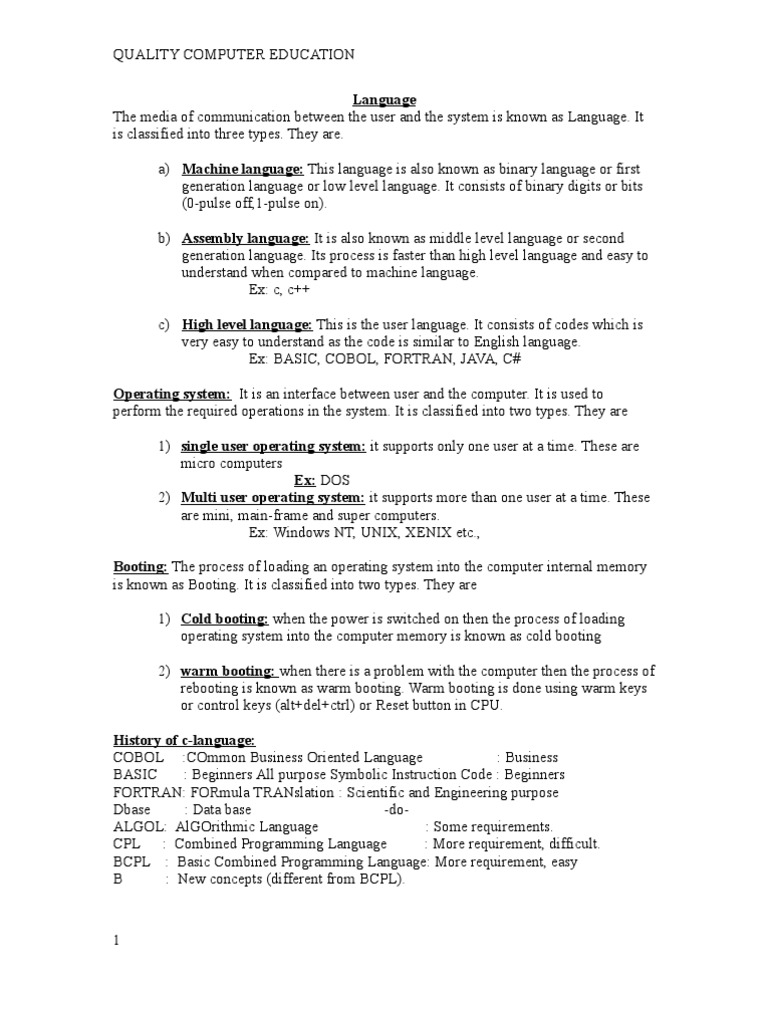 QUALITY COMPUTER EDUCATION

Language

The media of communication between the user and the system is known as Language. It is classified into three types. They are.

a) Machine language: This language is also known as binary language or first generation language or low level language. It consists of binary digits or bits (0-pulse off,1-pulse on).

b) Assembly language: It is also known as middle level language or second generation language. Its process is faster than high level language and easy to understand when compared to machine language.
Ex: c, c++

c) High level language: This is the user language. It consists of codes which is very easy to understand as the code is similar to English language.
Ex: BASIC, COBOL, FORTRAN, JAVA, C#

Operating system: It is an interface between user and the computer. It is used to perform the required operations in the system. It is classified into two types. They are

1) single user operating system: it supports only one user at a time. These are micro computers
Ex: DOS
2) Multi user operating system: it supports more than one user at a time. These are mini, main-frame and super computers.
Ex: Windows NT, UNIX, XENIX etc.,

Booting: The process of loading an operating system into the computer internal memory is known as Booting. It is classified into two types. They are

1) Cold booting: when the power is switched on then the process of loading operating system into the computer memory is known as cold booting

2) warm booting: when there is a problem with the computer then the process of rebooting is known as warm booting. Warm booting is done using warm keys or control keys (alt+del+ctrl) or Reset button in CPU.

History of c-language:
COBOL :COmmon Business Oriented Language : Business
BASIC : Beginners All purpose Symbolic Instruction Code : Beginners
FORTRAN: FORmula TRANslation : Scientific and Engineering purpose
Dbase : Data base -do-
ALGOL: AlGOrithmic Language : Some requirements.
CPL : Combined Programming Language : More requirement, difficult.
BCPL : Basic Combined Programming Language: More requirement, easy
B : New concepts (different from BCPL).

1